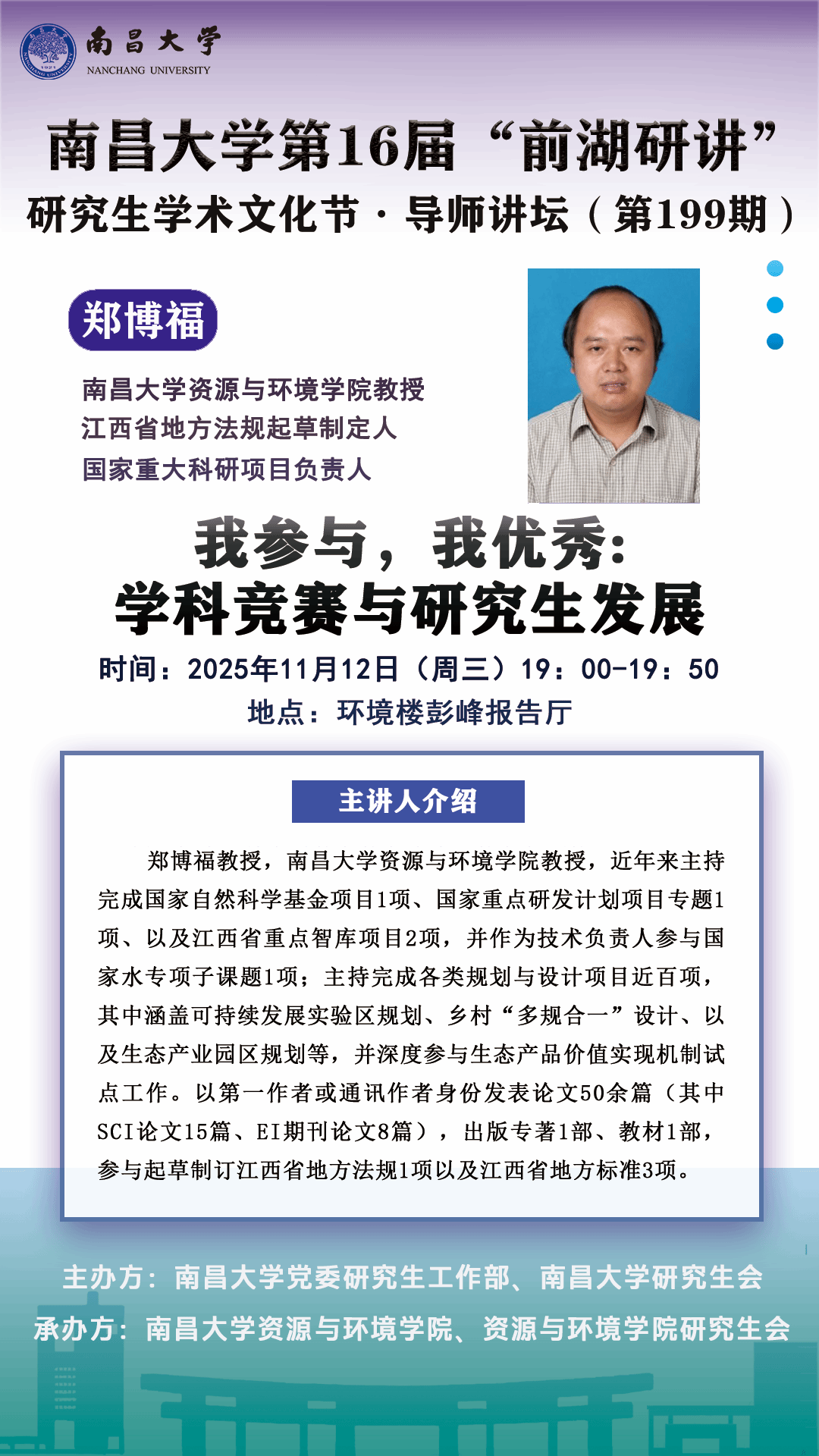 南昌大学
NANCHANG UNIVERSITY

南昌大学第16届“前湖研讲”
研究生学术文化节·导师讲坛（第199期）

郑博福

南昌大学资源与环境学院教授
江西省地方法规起草制定人
国家重大科研项目负责人

我参与，我优秀：
学科竞赛与研究生发展

时间：2025年11月12日（周三）19：00-19：50
地点：环境楼彭峰报告厅

主讲人介绍

郑博福教授，南昌大学资源与环境学院教授，近年来主持完成国家自然科学基金项目1项、国家重点研发计划项目专题1项、以及江西省重点智库项目2项，并作为技术负责人参与国家水专项子课题1项；主持完成各类规划与设计项目近百项，其中涵盖可持续发展实验区规划、乡村“多规合一”设计、以及生态产业园区规划等，并深度参与生态产品价值实现机制试点工作。以第一作者或通讯作者身份发表论文50余篇（其中SCI论文15篇、EI期刊论文8篇），出版专著1部、教材1部，参与起草制订江西省地方法规1项以及江西省地方标准3项。

主办方：南昌大学党委研究生工作部、南昌大学研究生会
承办方：南昌大学资源与环境学院、资源与环境学院研究生会